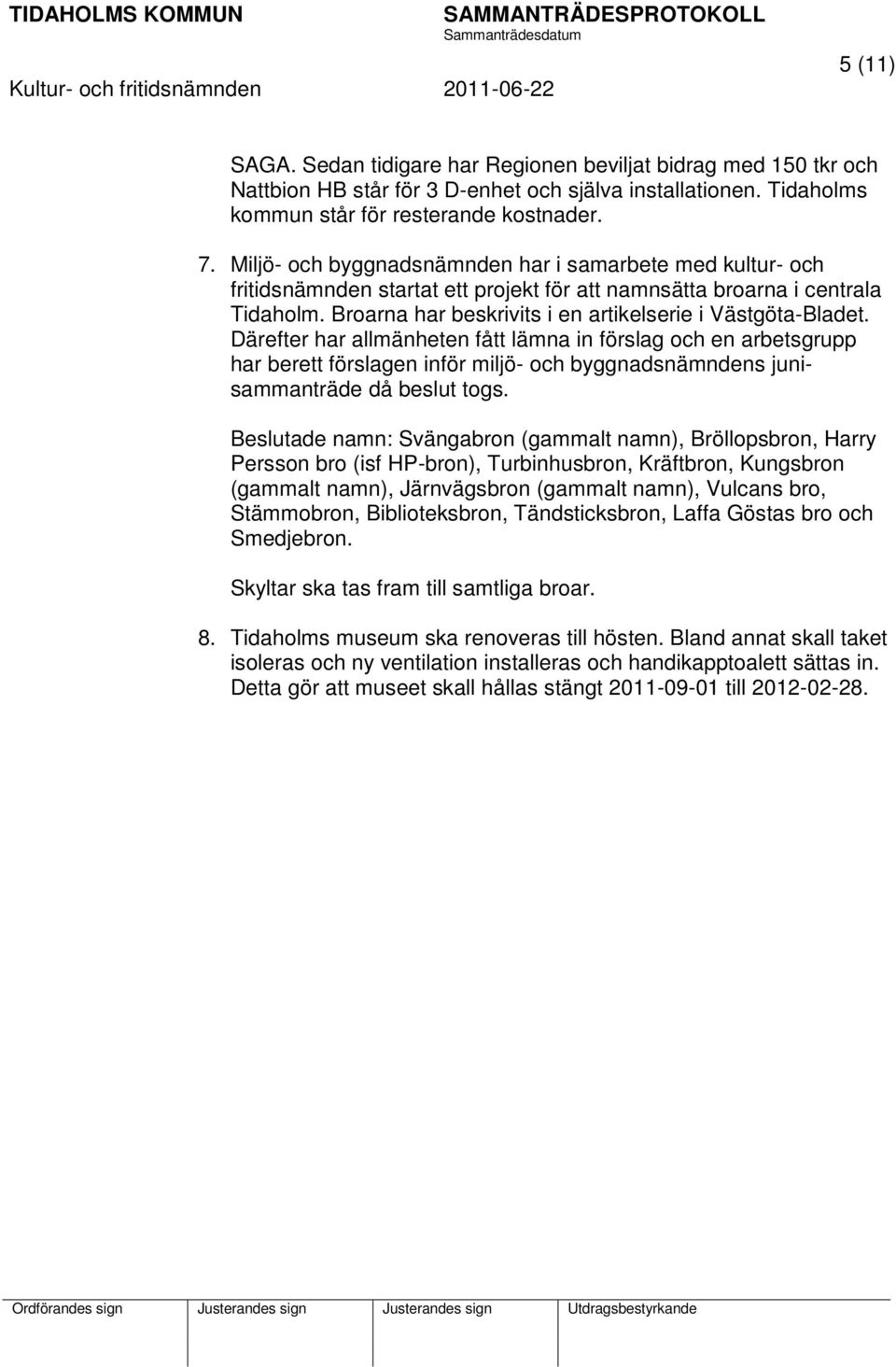 TIDAHOLMS KOMMUN SAMMANTRÄDESPROTOKOLL
Sammanträdesdatum
5 (11)
Kultur- och fritidsnämnden 2011-06-22

SAGA. Sedan tidigare har Regionen beviljat bidrag med 150 tkr och Nattbion HB står för 3 D-enhet och själva installationen. Tidaholms kommun står för resterande kostnader.

7. Miljö- och byggnadsnämnden har i samarbete med kultur- och fritidsnämnden startat ett projekt för att namnsätta broarna i centrala Tidaholm. Broarna har beskrivits i en artikelserie i Västgöta-Bladet. Därefter har allmänheten fått lämna in förslag och en arbetsgrupp har berett förslagen inför miljö- och byggnadsnämndens junisammanträde då beslut togs.

Beslutade namn: Svängabron (gammalt namn), Bröllopsbron, Harry Persson bro (isf HP-bron), Turbinhusbron, Kräftbron, Kungsbron (gammalt namn), Järnvägsbron (gammalt namn), Vulcans bro, Stämmobron, Biblioteksbron, Tändsticksbron, Laffa Göstas bro och Smedjebron.

Skyltar ska tas fram till samtliga broar.

8. Tidaholms museum ska renoveras till hösten. Bland annat skall taket isoleras och ny ventilation installeras och handikapptoalett sättas in. Detta gör att museet skall hållas stängt 2011-09-01 till 2012-02-28.

Ordförandes sign Justerandes sign Justerandes sign Utdragsbestyrkande